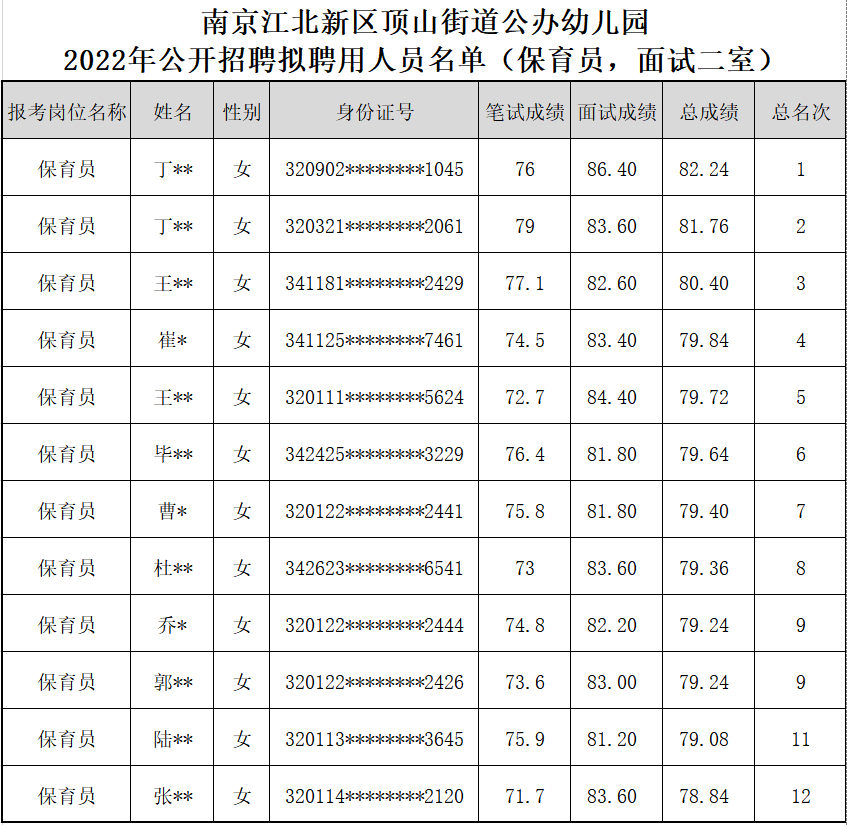 南京江北新区顶山街道公办幼儿园
2022年公开招聘拟聘用人员名单（保育员，面试二室）

| 报考岗位名称 | 姓名 | 性别 | 身份证号 | 笔试成绩 | 面试成绩 | 总成绩 | 总名次 |
|---|---|---|---|---|---|---|---|
| 保育员 | 丁** | 女 | 320902********1045 | 76 | 86.40 | 82.24 | 1 |
| 保育员 | 丁** | 女 | 320321********2061 | 79 | 83.60 | 81.76 | 2 |
| 保育员 | 王** | 女 | 341181********2429 | 77.1 | 82.60 | 80.40 | 3 |
| 保育员 | 崔* | 女 | 341125********7461 | 74.5 | 83.40 | 79.84 | 4 |
| 保育员 | 王** | 女 | 320111********5624 | 72.7 | 84.40 | 79.72 | 5 |
| 保育员 | 毕** | 女 | 342425********3229 | 76.4 | 81.80 | 79.64 | 6 |
| 保育员 | 曹* | 女 | 320122********2441 | 75.8 | 81.80 | 79.40 | 7 |
| 保育员 | 杜** | 女 | 342623********6541 | 73 | 83.60 | 79.36 | 8 |
| 保育员 | 乔* | 女 | 320122********2444 | 74.8 | 82.20 | 79.24 | 9 |
| 保育员 | 郭** | 女 | 320122********2426 | 73.6 | 83.00 | 79.24 | 9 |
| 保育员 | 陆** | 女 | 320113********3645 | 75.9 | 81.20 | 79.08 | 11 |
| 保育员 | 张** | 女 | 320114********2120 | 71.7 | 83.60 | 78.84 | 12 |